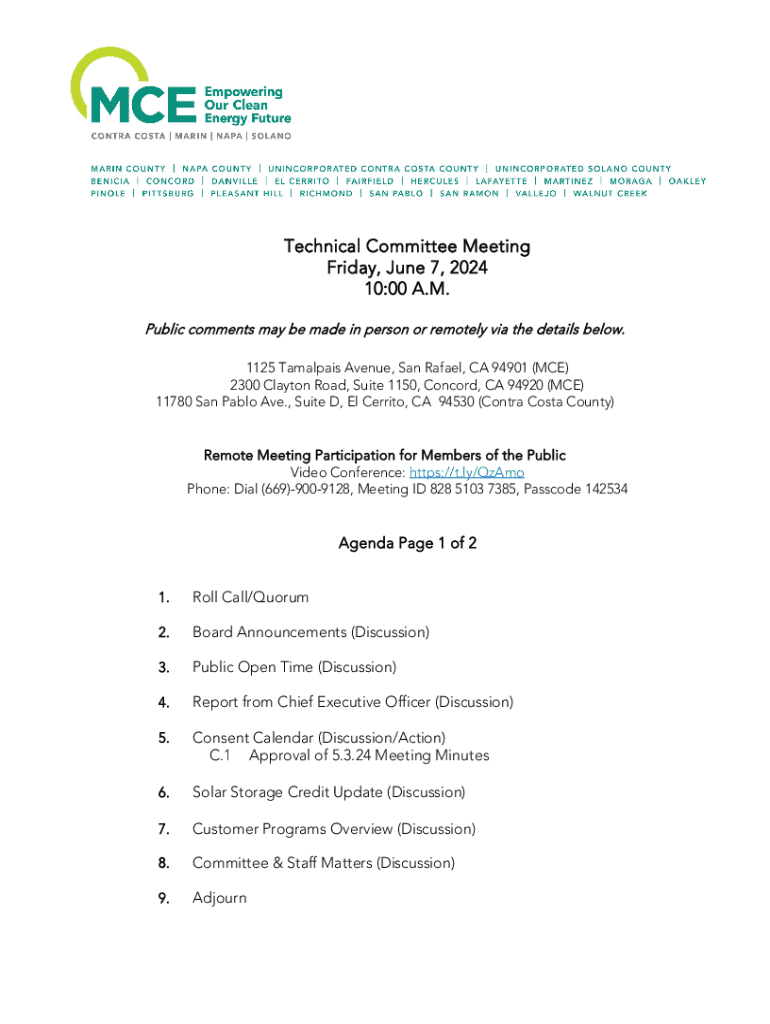 MCE Empowering Our Clean Energy Future
CONTRA COSTA | MARIN | NAPA | SOLANO

MARIN COUNTY | NAPA COUNTY | UNINCORPORATED CONTRA COSTA COUNTY | UNINCORPORATED SOLANO COUNTY
BENICIA | CONCORD | DANVILLE | EL CERRITO | FAIRFIELD | HERCULES | LAFAYETTE | MARTINEZ | MORAGA | OAKLEY
PINOLE | PITTSBURG | PLEASANT HILL | RICHMOND | SAN PABLO | SAN RAMON | VALLEJO | WALNUT CREEK

Technical Committee Meeting
Friday, June 7, 2024
10:00 A.M.

Public comments may be made in person or remotely via the details below.

1125 Tamalpais Avenue, San Rafael, CA 94901 (MCE)
2300 Clayton Road, Suite 1150, Concord, CA 94920 (MCE)
11780 San Pablo Ave., Suite D, El Cerrito, CA 94530 (Contra Costa County)

Remote Meeting Participation for Members of the Public
Video Conference: https://t.ly/OzAmo
Phone: Dial (669)-900-9128, Meeting ID 828 5103 7385, Passcode 142534

Agenda Page 1 of 2

1. Roll Call/Quorum

2. Board Announcements (Discussion)

3. Public Open Time (Discussion)

4. Report from Chief Executive Officer (Discussion)

5. Consent Calendar (Discussion/Action)
C.1 Approval of 5.3.24 Meeting Minutes

6. Solar Storage Credit Update (Discussion)

7. Customer Programs Overview (Discussion)

8. Committee & Staff Matters (Discussion)

9. Adjourn